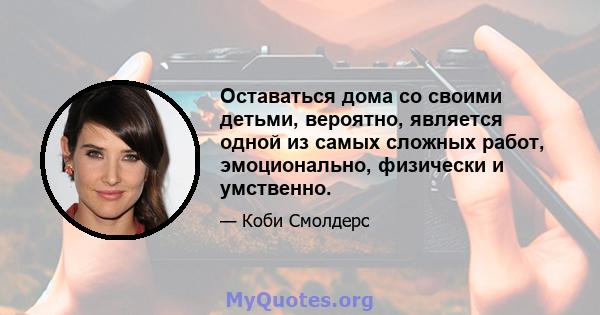 Оставаться дома со своими детьми, вероятно, является одной из самых сложных работ, эмоционально, физически и умственно.

— Коби Смолдерс

MyQuotes.org